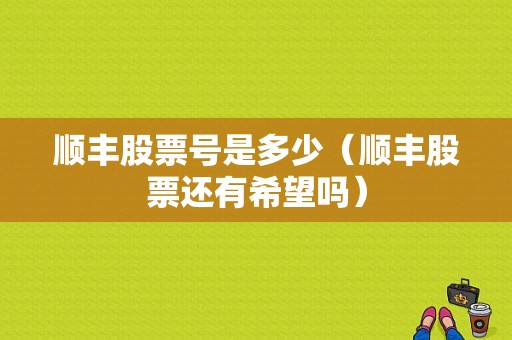 顺丰股票号是多少（顺丰股票还有希望吗）